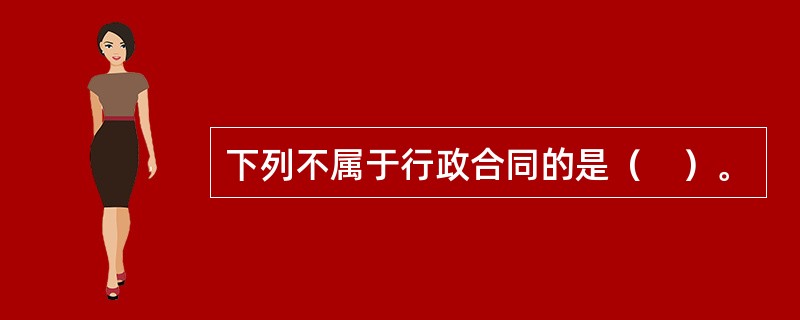 下列不属于行政合同的是（　）。